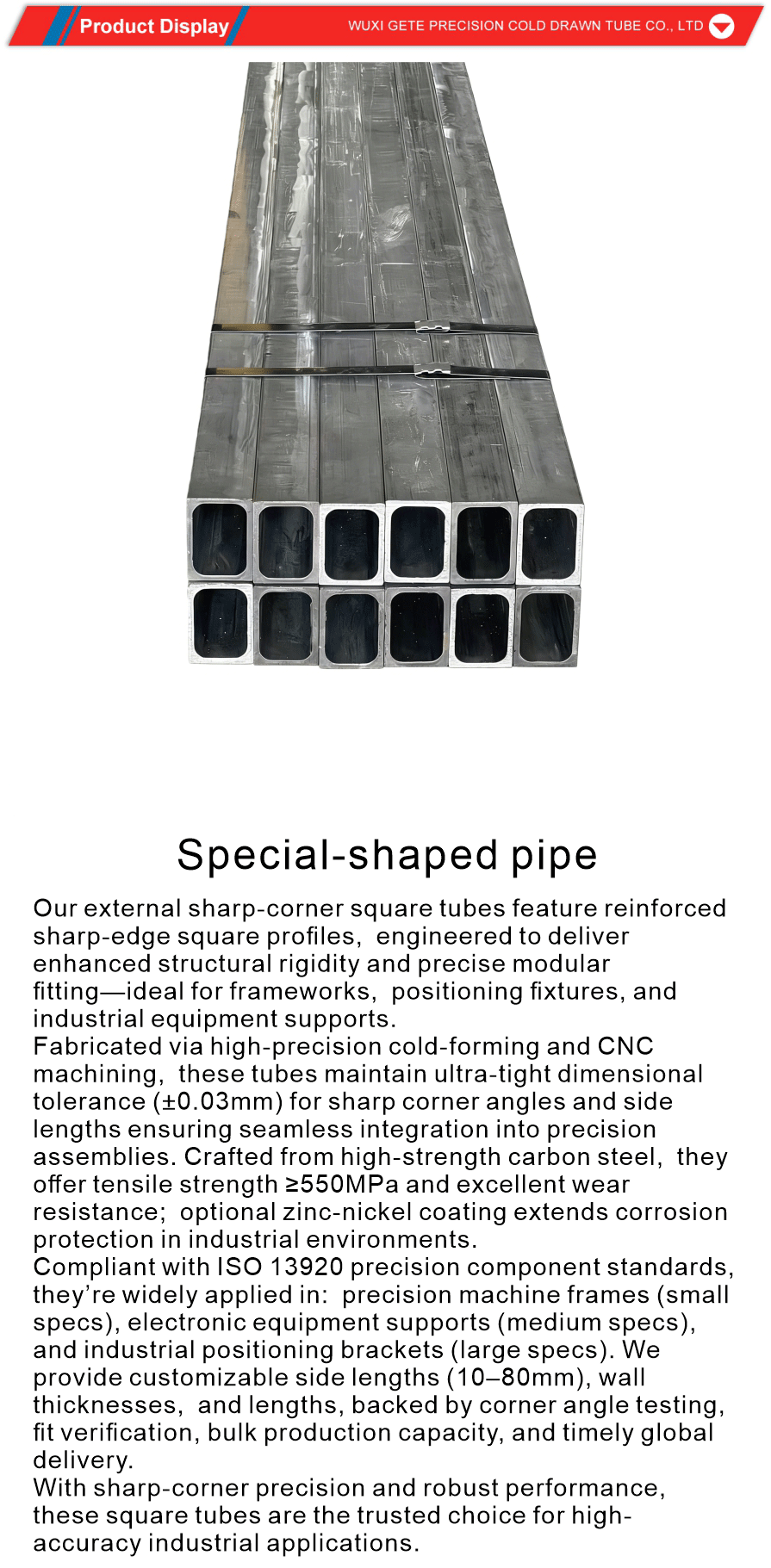 Product Display
WUXI GETE PRECISION COLD DRAWN TUBE CO., LTD

Special-shaped pipe

Our external sharp-corner square tubes feature reinforced sharp-edge square profiles, engineered to deliver enhanced structural rigidity and precise modular fitting—ideal for frameworks, positioning fixtures, and industrial equipment supports.
Fabricated via high-precision cold-forming and CNC machining, these tubes maintain ultra-tight dimensional tolerance (±0.03mm) for sharp corner angles and side lengths ensuring seamless integration into precision assemblies. Crafted from high-strength carbon steel, they offer tensile strength ≥550MPa and excellent wear resistance; optional zinc-nickel coating extends corrosion protection in industrial environments.
Compliant with ISO 13920 precision component standards, they're widely applied in: precision machine frames (small specs), electronic equipment supports (medium specs), and industrial positioning brackets (large specs). We provide customizable side lengths (10–80mm), wall thicknesses, and lengths, backed by corner angle testing, fit verification, bulk production capacity, and timely global delivery.
With sharp-corner precision and robust performance, these square tubes are the trusted choice for high-accuracy industrial applications.